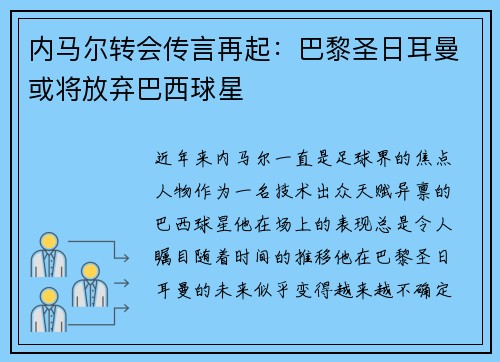 内马尔转会传言再起：巴黎圣日耳曼或将放弃巴西球星

近年来内马尔一直是足球界的焦点人物作为一名技术出众天赋异禀的巴西球星他在场上的表现总是令人瞩目随着时间的推移他在巴黎圣日耳曼的未来似乎变得越来越不确定